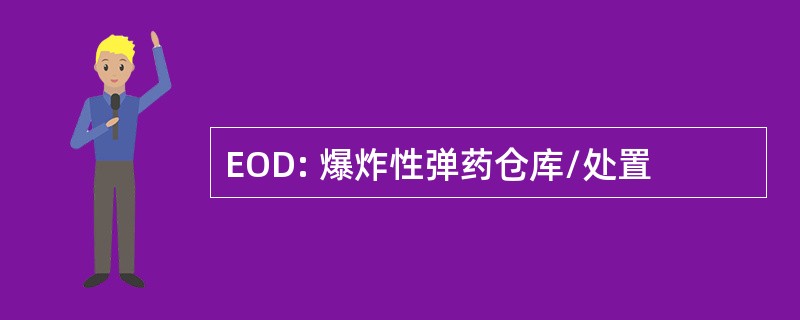 EOD: 爆炸性弹药仓库/处置